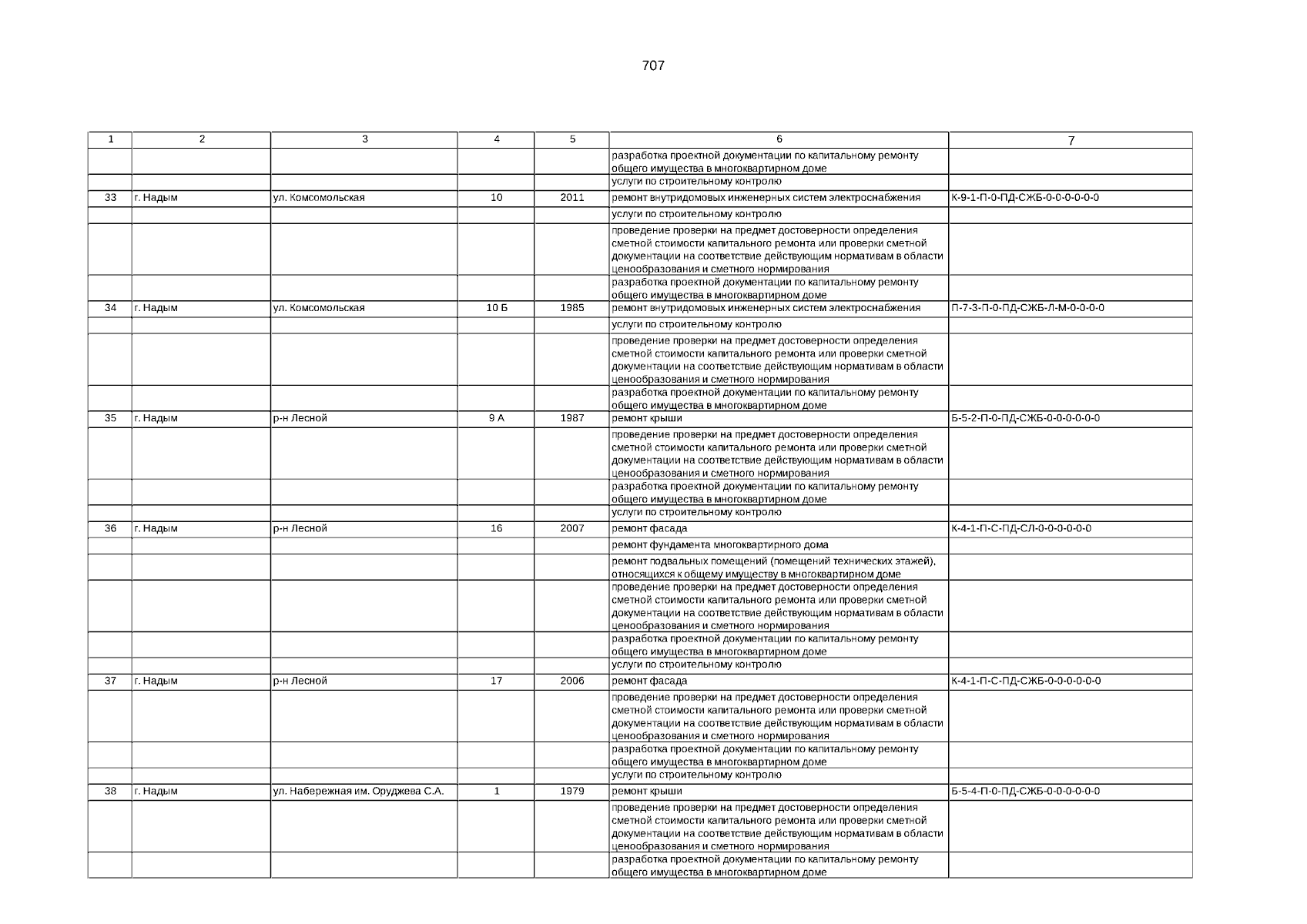 707

| 1 | 2 | 3 | 4 | 5 | 6 | 7 |
|---|---|---|---|---|---|---|
| | | | | | разработка проектной документации по капитальному ремонту общего имущества в многоквартирном доме | |
| | | | | | услуги по строительному контролю | |
| 33 | г. Надым | ул. Комсомольская | 10 | 2011 | ремонт внутридомовых инженерных систем электроснабжения | К-9-1-П-0-ПД-СЖБ-0-0-0-0-0-0 |
| | | | | | услуги по строительному контролю | |
| | | | | | проведение проверки на предмет достоверности определения сметной стоимости капитального ремонта или проверки сметной документации на соответствие действующим нормативам в области ценообразования и сметного нормирования | |
| | | | | | разработка проектной документации по капитальному ремонту общего имущества в многоквартирном доме | |
| 34 | г. Надым | ул. Комсомольская | 10 Б | 1985 | ремонт внутридомовых инженерных систем электроснабжения | П-7-3-П-0-ПД-СЖБ-Л-М-0-0-0-0 |
| | | | | | услуги по строительному контролю | |
| | | | | | проведение проверки на предмет достоверности определения сметной стоимости капитального ремонта или проверки сметной документации на соответствие действующим нормативам в области ценообразования и сметного нормирования | |
| | | | | | разработка проектной документации по капитальному ремонту общего имущества в многоквартирном доме | |
| 35 | г. Надым | р-н Лесной | 9 А | 1987 | ремонт крыши | Б-5-2-П-0-ПД-СЖБ-0-0-0-0-0-0 |
| | | | | | проведение проверки на предмет достоверности определения сметной стоимости капитального ремонта или проверки сметной документации на соответствие действующим нормативам в области ценообразования и сметного нормирования | |
| | | | | | разработка проектной документации по капитальному ремонту общего имущества в многоквартирном доме | |
| | | | | | услуги по строительному контролю | |
| 36 | г. Надым | р-н Лесной | 16 | 2007 | ремонт фасада | К-4-1-П-С-ПД-СЛ-0-0-0-0-0-0 |
| | | | | | ремонт фундамента многоквартирного дома | |
| | | | | | ремонт подвальных помещений (помещений технических этажей), относящихся к общему имуществу в многоквартирном доме | |
| | | | | | проведение проверки на предмет достоверности определения сметной стоимости капитального ремонта или проверки сметной документации на соответствие действующим нормативам в области ценообразования и сметного нормирования | |
| | | | | | разработка проектной документации по капитальному ремонту общего имущества в многоквартирном доме | |
| | | | | | услуги по строительному контролю | |
| 37 | г. Надым | р-н Лесной | 17 | 2006 | ремонт фасада | К-4-1-П-С-ПД-СЖБ-0-0-0-0-0-0 |
| | | | | | проведение проверки на предмет достоверности определения сметной стоимости капитального ремонта или проверки сметной документации на соответствие действующим нормативам в области ценообразования и сметного нормирования | |
| | | | | | разработка проектной документации по капитальному ремонту общего имущества в многоквартирном доме | |
| | | | | | услуги по строительному контролю | |
| 38 | г. Надым | ул. Набережная им. Оруджева С.А. | 1 | 1979 | ремонт крыши | Б-5-4-П-0-ПД-СЖБ-0-0-0-0-0-0 |
| | | | | | проведение проверки на предмет достоверности определения сметной стоимости капитального ремонта или проверки сметной документации на соответствие действующим нормативам в области ценообразования и сметного нормирования | |
| | | | | | разработка проектной документации по капитальному ремонту общего имущества в многоквартирном доме | |